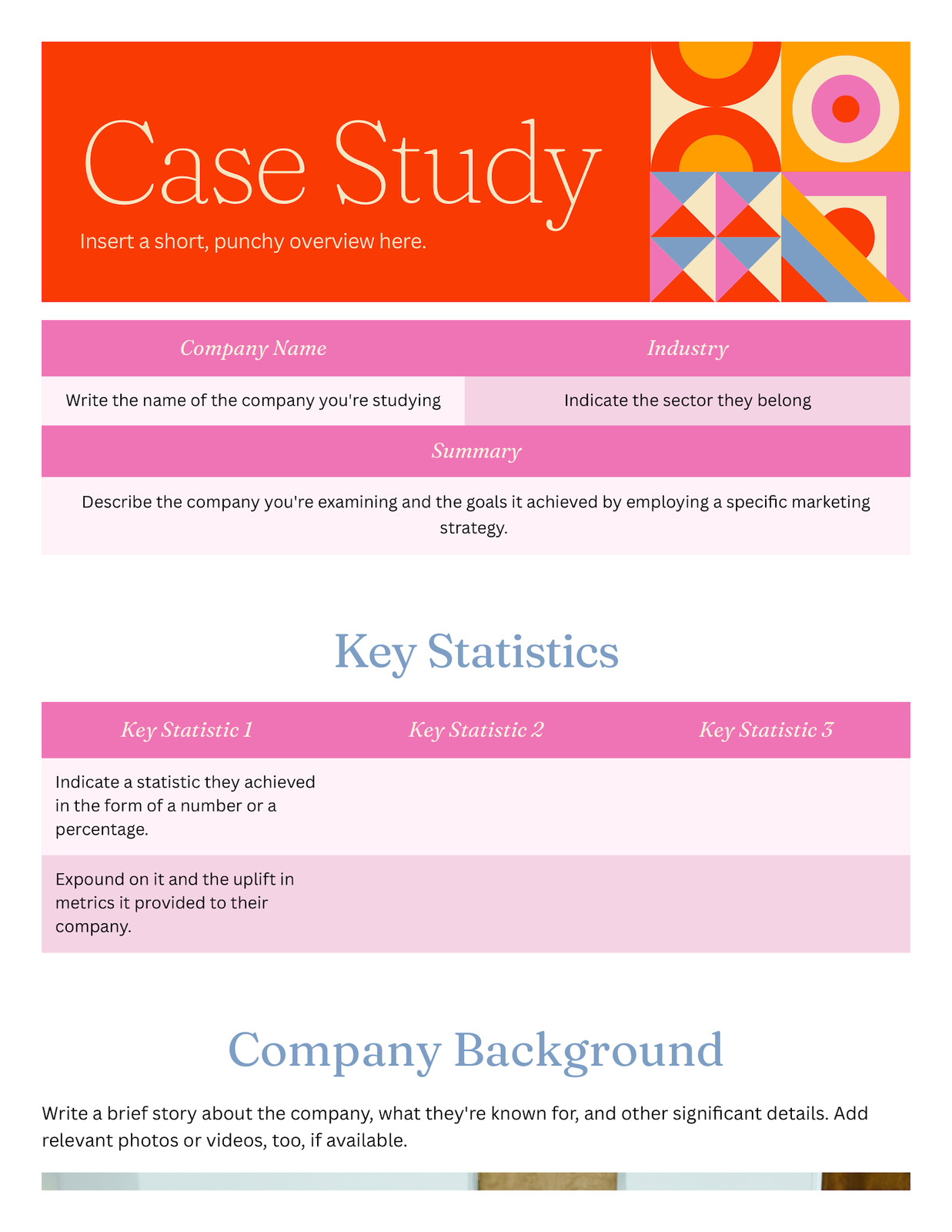 Case Study

Insert a short, punchy overview here.

| Company Name | Industry |
|---|---|
| Write the name of the company you're studying | Indicate the sector they belong |

Summary

Describe the company you're examining and the goals it achieved by employing a specific marketing strategy.

Key Statistics

| Key Statistic 1 | Key Statistic 2 | Key Statistic 3 |
|---|---|---|
| Indicate a statistic they achieved in the form of a number or a percentage. | | |
| Expound on it and the uplift in metrics it provided to their company. | | |

Company Background

Write a brief story about the company, what they're known for, and other significant details. Add relevant photos or videos, too, if available.